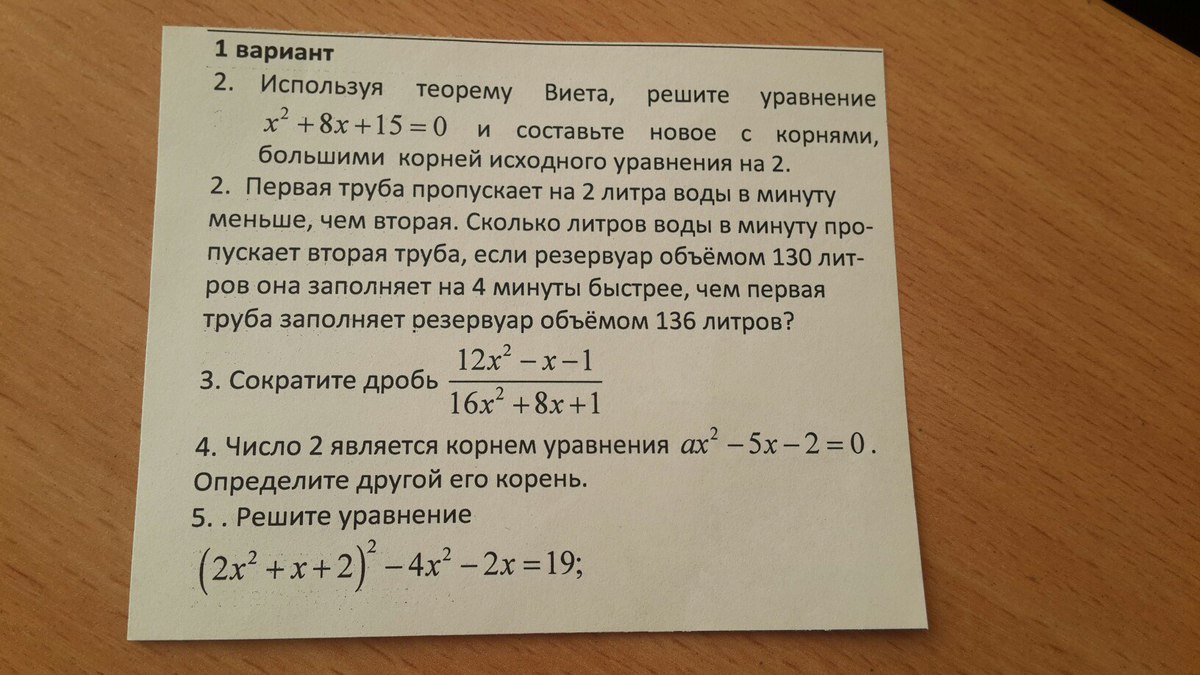 1 вариант
2. Используя теорему Виета, решите уравнение $x^2+8x+15=0$ и составьте новое с корнями, большими корней исходного уравнения на 2.
2. Первая труба пропускает на 2 литра воды в минуту меньше, чем вторая. Сколько литров воды в минуту пропускает вторая труба, если резервуар объёмом 130 литров она заполняет на 4 минуты быстрее, чем первая труба заполняет резервуар объёмом 136 литров?
3. Сократите дробь $\frac{12x^2-x-1}{16x^2+8x+1}$
4. Число 2 является корнем уравнения $ax^2-5x-2=0$. Определите другой его корень.
5. . Решите уравнение
$(2x^2+x+2)^2-4x^2-2x=19;$